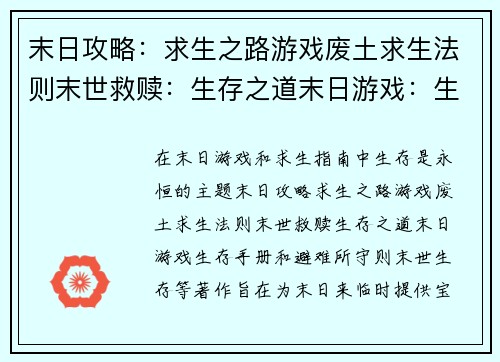 末日攻略：求生之路游戏废土求生法则末世救赎：生存之道末日游戏：生

在末日游戏和求生指南中生存是永恒的主题末日攻略求生之路游戏废土求生法则末世救赎生存之道末日游戏生存手册和避难所守则末世生存等著作旨在为末日来临时提供宝